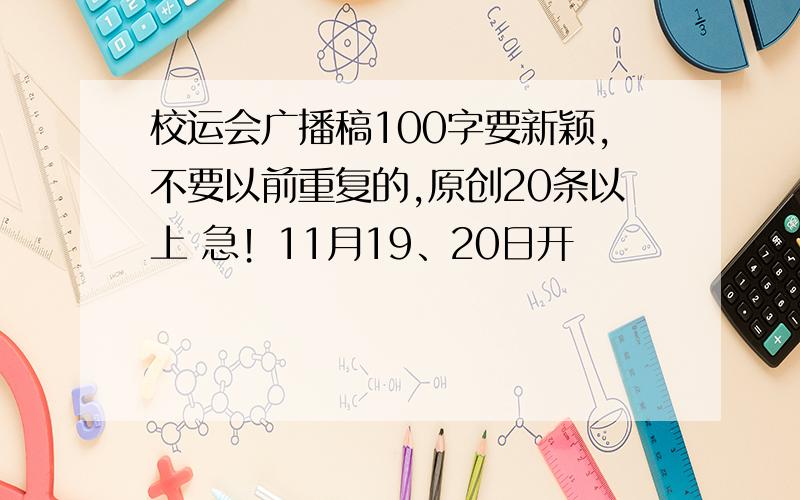 校运会广播稿100字要新颖,不要以前重复的,原创20条以上 急! 11月19、20日开